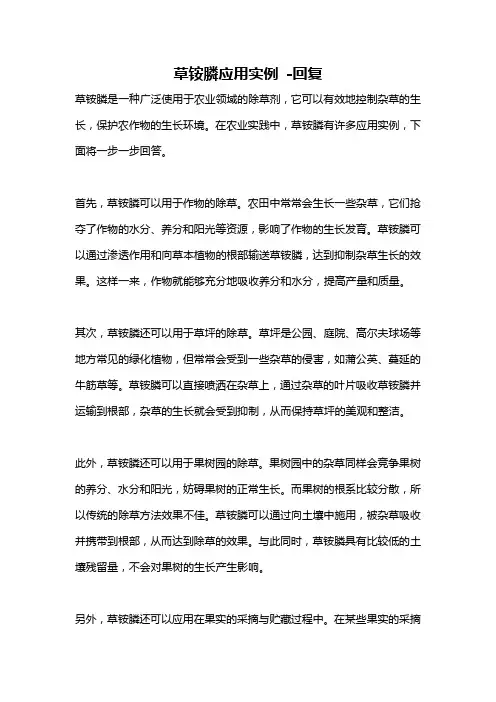 草铵膦应用实例 -回复

草铵膦是一种广泛使用于农业领域的除草剂，它可以有效地控制杂草的生长，保护农作物的生长环境。在农业实践中，草铵膦有许多应用实例，下面将一步一步回答。

首先，草铵膦可以用于作物的除草。农田中常常会生长一些杂草，它们抢夺了作物的水分、养分和阳光等资源，影响了作物的生长发育。草铵膦可以通过渗透作用和向草本植物的根部输送草铵膦，达到抑制杂草生长的效果。这样一来，作物就能够充分地吸收养分和水分，提高产量和质量。

其次，草铵膦还可以用于草坪的除草。草坪是公园、庭院、高尔夫球场等地方常见的绿化植物，但常常会受到一些杂草的侵害，如蒲公英、蔓延的牛筋草等。草铵膦可以直接喷洒在杂草上，通过杂草的叶片吸收草铵膦并运输到根部，杂草的生长就会受到抑制，从而保持草坪的美观和整洁。

此外，草铵膦还可以用于果树园的除草。果树园中的杂草同样会竞争果树的养分、水分和阳光，妨碍果树的正常生长。而果树的根系比较分散，所以传统的除草方法效果不佳。草铵膦可以通过向土壤中施用，被杂草吸收并携带到根部，从而达到除草的效果。与此同时，草铵膦具有比较低的土壤残留量，不会对果树的生长产生影响。

另外，草铵膦还可以应用在果实的采摘与贮藏过程中。在某些果实的采摘